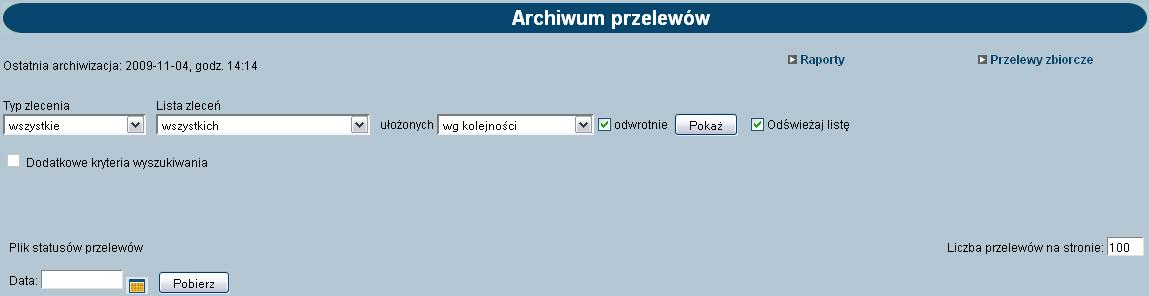 Archiwum przelewów

Ostatnia archiwizacja: 2009-11-04, godz. 14:14

Raporty

Przelewy zbiorcze

Typ zlecenia
wszystkie

Lista zleceń
wszystkich

ułożonych wg kolejności

odwrotnie

Pokaż

Odświeżaj listę

Dodatkowe kryteria wyszukiwania

Plik statusów przelewów

Liczba przelewów na stronie: 100

Data:

Pobierz